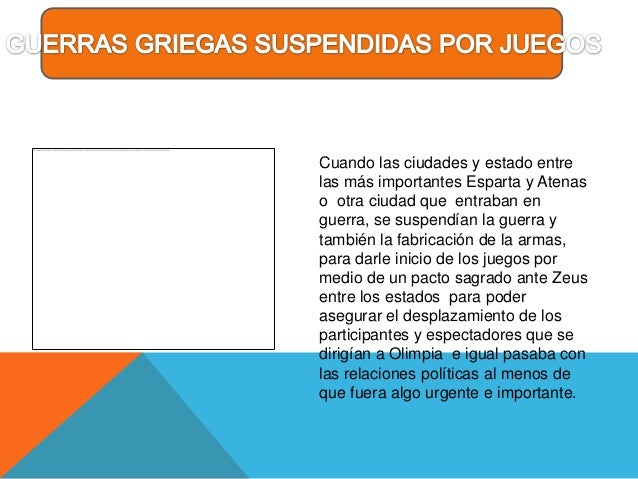 GUERRAS GRIEGAS SUSPENDIDAS POR JUEGOS

Cuando las ciudades y estado entre las más importantes Esparta y Atenas o otra ciudad que entraban en guerra, se suspendían la guerra y también la fabricación de la armas, para darle inicio de los juegos por medio de un pacto sagrado ante Zeus entre los estados para poder asegurar el desplazamiento de los participantes y espectadores que se dirigían a Olimpia e igual pasaba con las relaciones políticas al menos de que fuera algo urgente e importante.